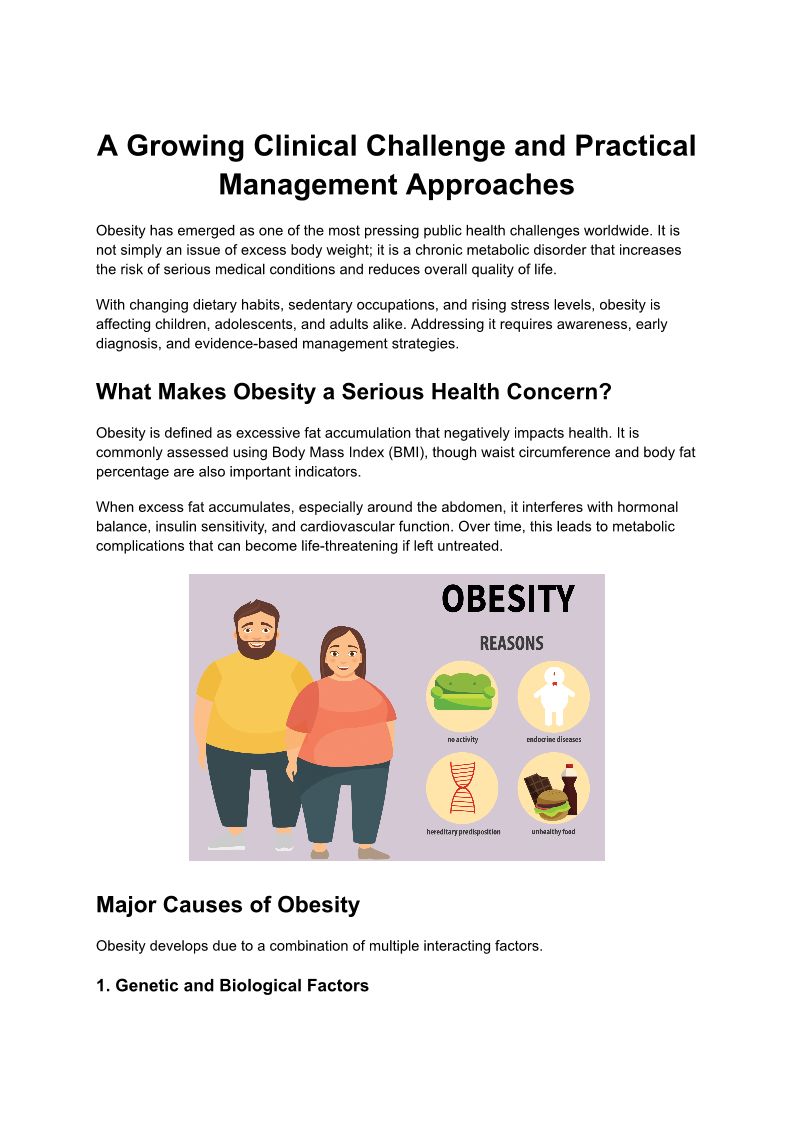 A Growing Clinical Challenge and Practical Management Approaches

Obesity has emerged as one of the most pressing public health challenges worldwide. It is not simply an issue of excess body weight; it is a chronic metabolic disorder that increases the risk of serious medical conditions and reduces overall quality of life.

With changing dietary habits, sedentary occupations, and rising stress levels, obesity is affecting children, adolescents, and adults alike. Addressing it requires awareness, early diagnosis, and evidence-based management strategies.

What Makes Obesity a Serious Health Concern?

Obesity is defined as excessive fat accumulation that negatively impacts health. It is commonly assessed using Body Mass Index (BMI), though waist circumference and body fat percentage are also important indicators.

When excess fat accumulates, especially around the abdomen, it interferes with hormonal balance, insulin sensitivity, and cardiovascular function. Over time, this leads to metabolic complications that can become life-threatening if left untreated.

OBESITY

REASONS

no activity

endocrine diseases

hereditary predisposition

unhealthy food

Major Causes of Obesity

Obesity develops due to a combination of multiple interacting factors.

1. Genetic and Biological Factors